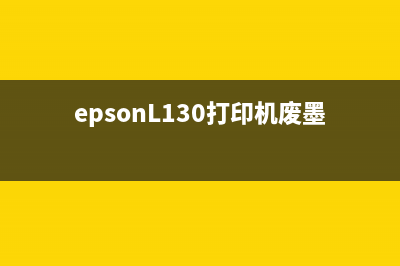 epsonL130打印机废墨